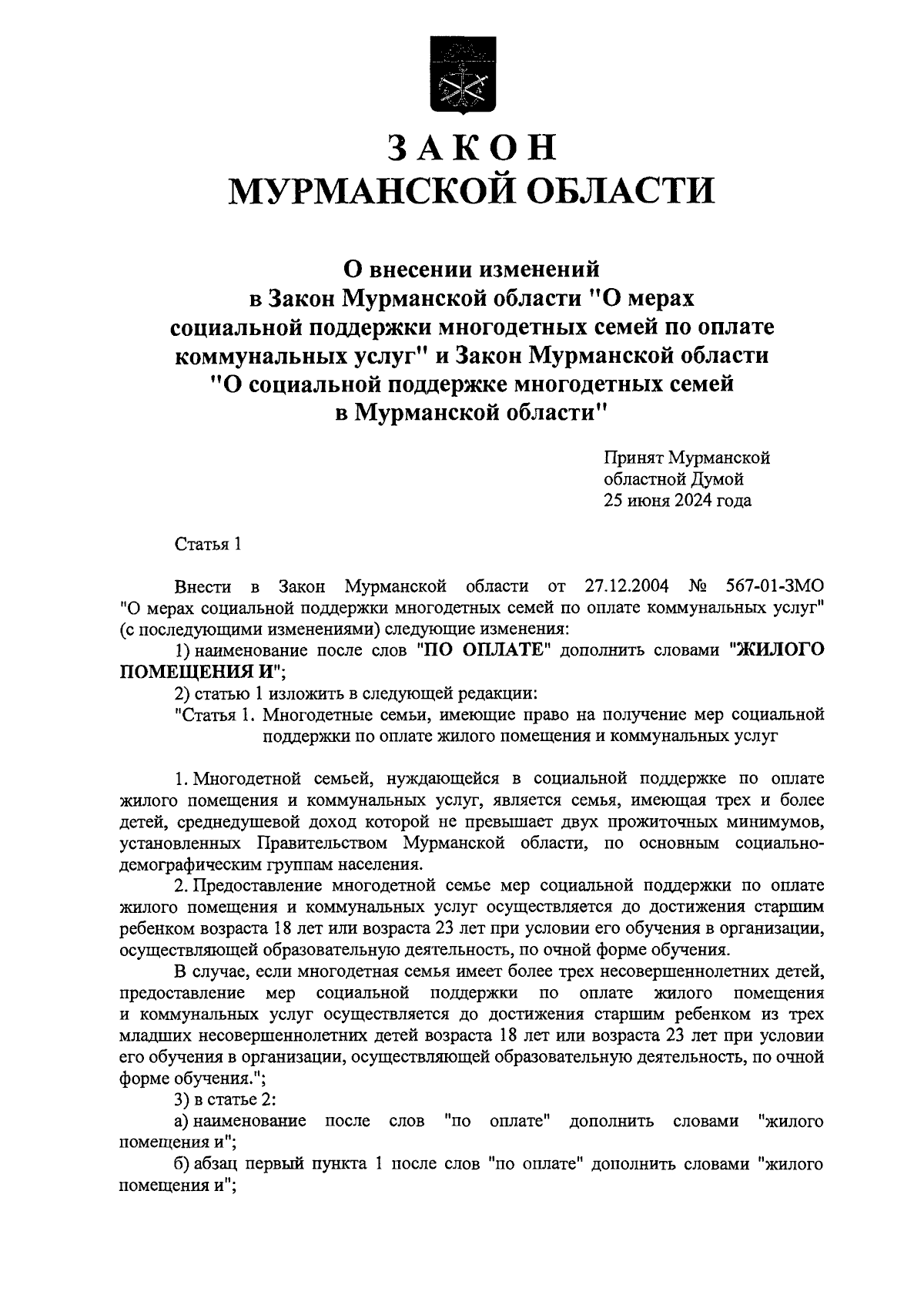 ЗАКОН
МУРМАНСКОЙ ОБЛАСТИ

О внесении изменений
в Закон Мурманской области "О мерах социальной поддержки многодетных семей по оплате коммунальных услуг" и Закон Мурманской области "О социальной поддержке многодетных семей в Мурманской области"

Принят Мурманской
областной Думой
25 июня 2024 года

Статья 1

Внести в Закон Мурманской области от 27.12.2004 № 567-01-ЗМО "О мерах социальной поддержки многодетных семей по оплате коммунальных услуг" (с последующими изменениями) следующие изменения:

1) наименование после слов "ПО ОПЛАТЕ" дополнить словами "ЖИЛОГО ПОМЕЩЕНИЯ И";

2) статью 1 изложить в следующей редакции:

"Статья 1. Многодетные семьи, имеющие право на получение мер социальной поддержки по оплате жилого помещения и коммунальных услуг

1. Многодетной семьей, нуждающейся в социальной поддержке по оплате жилого помещения и коммунальных услуг, является семья, имеющая трех и более детей, среднедушевой доход которой не превышает двух прожиточных минимумов, установленных Правительством Мурманской области, по основным социально-демографическим группам населения.

2. Предоставление многодетной семье мер социальной поддержки по оплате жилого помещения и коммунальных услуг осуществляется до достижения старшим ребенком возраста 18 лет или возраста 23 лет при условии его обучения в организации, осуществляющей образовательную деятельность, по очной форме обучения.

В случае, если многодетная семья имеет более трех несовершеннолетних детей, предоставление мер социальной поддержки по оплате жилого помещения и коммунальных услуг осуществляется до достижения старшим ребенком из трех младших несовершеннолетних детей возраста 18 лет или возраста 23 лет при условии его обучения в организации, осуществляющей образовательную деятельность, по очной форме обучения.";

3) в статье 2:

а) наименование после слов "по оплате" дополнить словами "жилого помещения и";

б) абзац первый пункта 1 после слов "по оплате" дополнить словами "жилого помещения и";